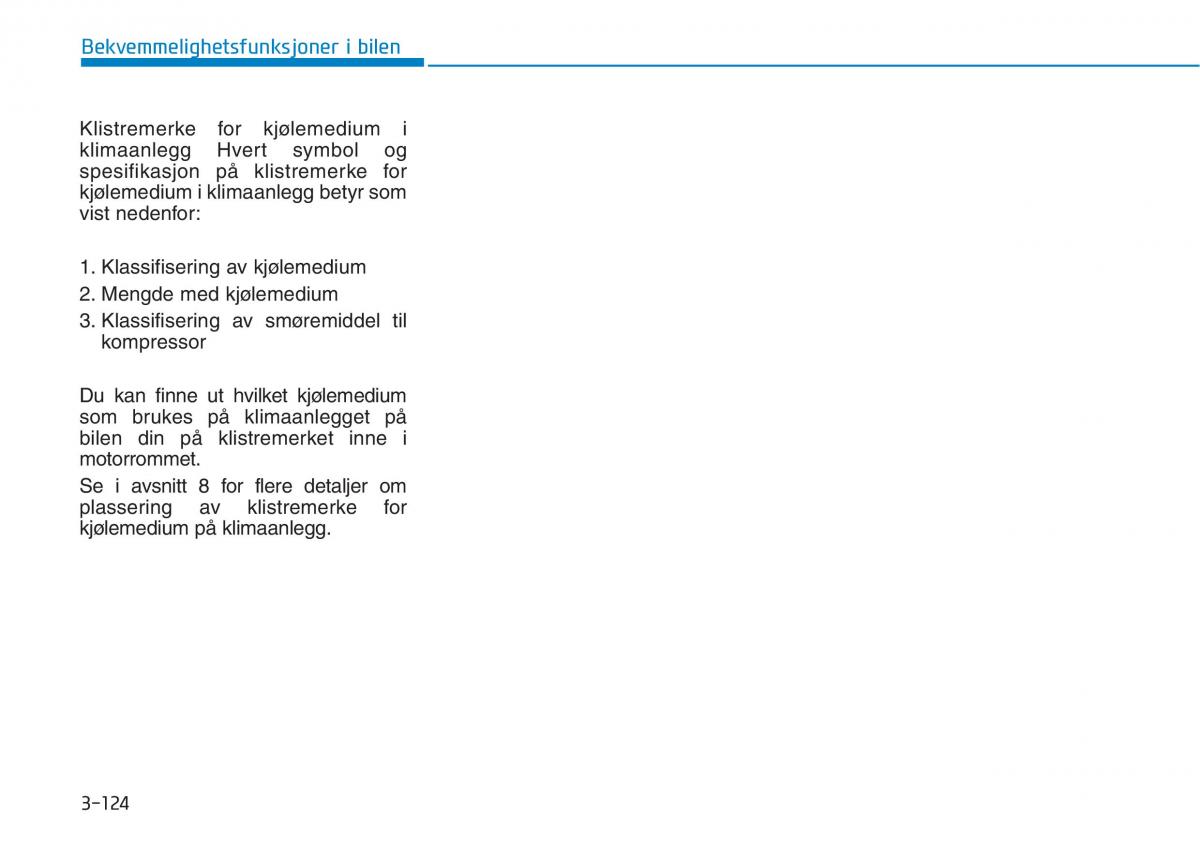 Bekvemmelighetsfunksjoner i bilen

Klistremerke for kjølemedium i klimaanlegg Hvert symbol og spesifikasjon på klistremerke for kjølemedium i klimaanlegg betyr som vist nedenfor:

1. Klassifisering av kjølemedium
2. Mengde med kjølemedium
3. Klassifisering av smøremiddel til kompressor

Du kan finne ut hvilket kjølemedium som brukes på klimaanlegget på bilen din på klistremerket inne i motorrommet.

Se i avsnitt 8 for flere detaljer om plassering av klistremerke for kjølemedium på klimaanlegg.

3-124